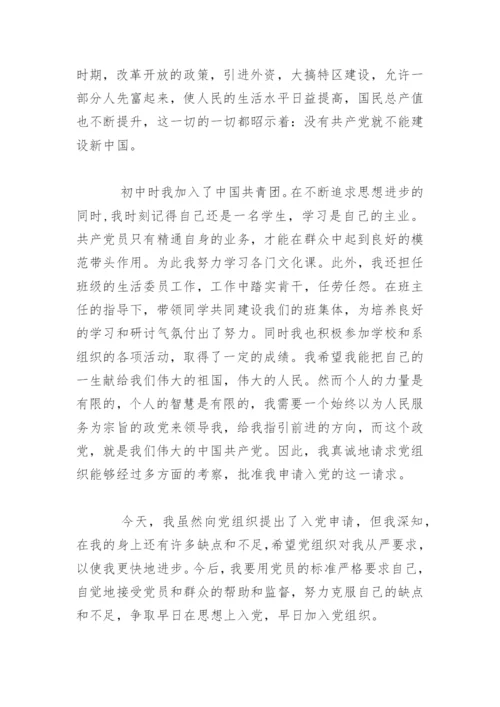 时期，改革开放的政策，引进外资，大搞特区建设，允许一部分人先富起来，使人民的生活水平日益提高，国民总产值也不断提升，这一切的一切都昭示着：没有共产党就不能建设新中国。

初中时我加入了中国共青团。在不断追求思想进步的同时，我时刻记得自己还是一名学生，学习是自己的主业。共产党员只有精通自身的业务，才能在群众中起到良好的模范带头作用。为此我努力学习各门文化课。此外，我还担任班级的生活委员工作，工作中踏实肯干，任劳任怨。在班主任的指导下，带领同学共同建设我们的班集体，为培养良好的学习和研讨气氛付出了努力。同时我也积极参加学校和系组织的各项活动，取得了一定的成绩。我希望我能把自己的一生献给我们伟大的祖国，伟大的人民。然而个人的力量是有限的，个人的智慧是有限的，我需要一个始终以为人民服务为宗旨的政党来领导我，给我指引前进的方向，而这个政党，就是我们伟大的中国共产党。因此，我真诚地请求党组织能够经过多方面的考察，批准我申请入党的这一请求。

今天，我虽然向党组织提出了入党申请，但我深知，在我的身上还有许多缺点和不足，希望党组织对我从严要求，以使我更快地进步。今后，我要用党员的标准严格要求自己，自觉地接受党员和群众的帮助和监督，努力克服自己的缺点和不足，争取早日在思想上入党，早日加入党组织。